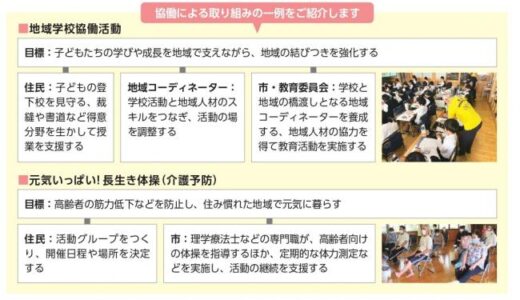 協働による取り組みの一例をご紹介します

■地域学校協働活動

目標：子どもたちの学びや成長を地域で支えながら、地域の結びつきを強化する

住民：子どもの登下校を見守る、裁縫や書道など得意分野を生かして授業を支援する

地域コーディネーター：学校活動と地域人材のスキルをつなぎ、活動の場を調整する

市・教育委員会：学校と地域の橋渡しとなる地域コーディネーターを養成する、地域人材の協力を得て教育活動を実施する

■元気いっぱい！長生き体操（介護予防）

目標：高齢者の筋力低下などを防止し、住み慣れた地域で元気に暮らす

住民：活動グループをつくり、開催日程や場所を決定する

市：理学療法士などの専門職が、高齢者向けの体操を指導するほか、定期的な体力測定などを実施し、活動の継続を支援する